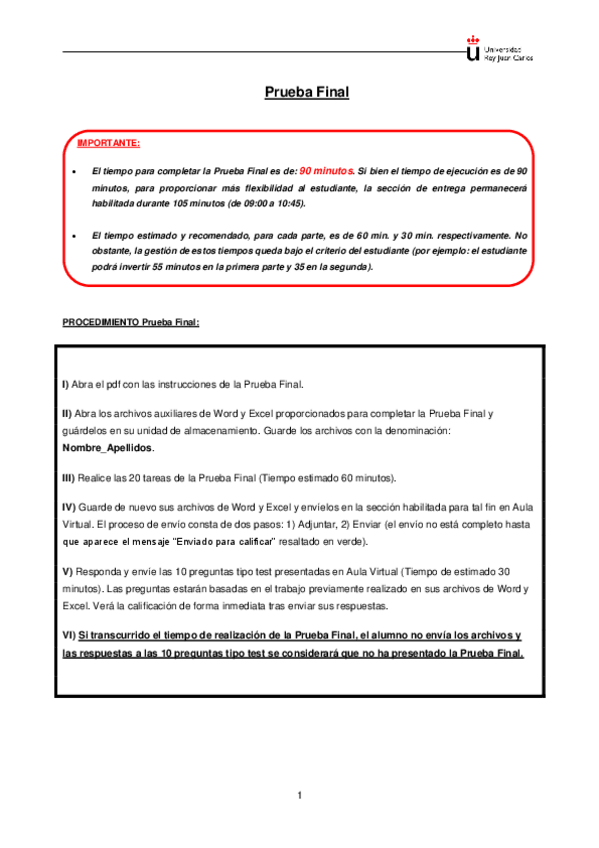 Universidad Rey Juan Carlos

Prueba Final

IMPORTANTE:

• El tiempo para completar la Prueba Final es de: 90 minutos. Si bien el tiempo de ejecución es de 90 minutos, para proporcionar más flexibilidad al estudiante, la sección de entrega permanecerá habilitada durante 105 minutos (de 09:00 a 10:45).

• El tiempo estimado y recomendado, para cada parte, es de 60 min. y 30 min. respectivamente. No obstante, la gestión de estos tiempos queda bajo el criterio del estudiante (por ejemplo: el estudiante podrá invertir 55 minutos en la primera parte y 35 en la segunda).

PROCEDIMIENTO Prueba Final:

I) Abra el pdf con las instrucciones de la Prueba Final.

II) Abra los archivos auxiliares de Word y Excel proporcionados para completar la Prueba Final y guárdelos en su unidad de almacenamiento. Guarde los archivos con la denominación: Nombre_Apellidos.

III) Realice las 20 tareas de la Prueba Final (Tiempo estimado 60 minutos).

IV) Guarde de nuevo sus archivos de Word y Excel y envíelos en la sección habilitada para tal fin en Aula Virtual. El proceso de envío consta de dos pasos: 1) Adjuntar, 2) Enviar (el envío no está completo hasta que aparece el mensaje "Enviado para calificar" resaltado en verde).

V) Responda y envíe las 10 preguntas tipo test presentadas en Aula Virtual (Tiempo de estimado 30 minutos). Las preguntas estarán basadas en el trabajo previamente realizado en sus archivos de Word y Excel. Verá la calificación de forma inmediata tras enviar sus respuestas.

VI) Si transcurrido el tiempo de realización de la Prueba Final, el alumno no envía los archivos y las respuestas a las 10 preguntas tipo test se considerará que no ha presentado la Prueba Final.

1